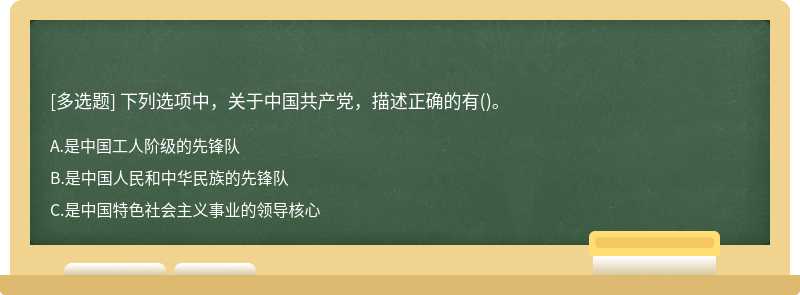 [多选题] 下列选项中，关于中国共产党，描述正确的有()。

A.是中国工人阶级的先锋队

B.是中国人民和中华民族的先锋队

C.是中国特色社会主义事业的领导核心